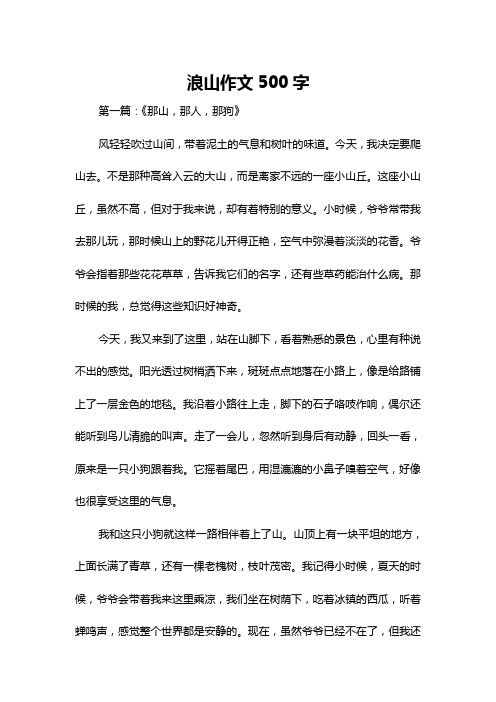 浪山作文 500 字

第一篇：《那山，那人，那狗》

风轻轻吹过山间，带着泥土的气息和树叶的味道。今天，我决定要爬山去。不是那种高耸入云的大山，而是离家不远的一座小山丘。这座小山丘，虽然不高，但对于我来说，却有着特别的意义。小时候，爷爷常带我去那儿玩，那时候山上的野花儿开得正艳，空气中弥漫着淡淡的花香。爷爷会指着那些花花草草，告诉我它们的名字，还有些草药能治什么病。那时候的我，总觉得这些知识好神奇。

今天，我又来到了这里，站在山脚下，看着熟悉的景色，心里有种说不出的感觉。阳光透过树梢洒下来，斑斑点点地落在小路上，像是给路铺上了一层金色的地毯。我沿着小路往上走，脚下的石子咯吱作响，偶尔还能听到鸟儿清脆的叫声。走了一会儿，忽然听到身后有动静，回头一看，原来是一只小狗跟着我。它摇着尾巴，用湿漉漉的小鼻子嗅着空气，好像也很享受这里的气息。

我和这只小狗就这样一路相伴着上了山。山顶上有一块平坦的地方，上面长满了青草，还有一棵老槐树，枝叶茂密。我记得小时候，夏天的时候，爷爷会带着我来这里乘凉，我们坐在树荫下，吃着冰镇的西瓜，听着蝉鸣声，感觉整个世界都是安静的。现在，虽然爷爷已经不在了，但我还